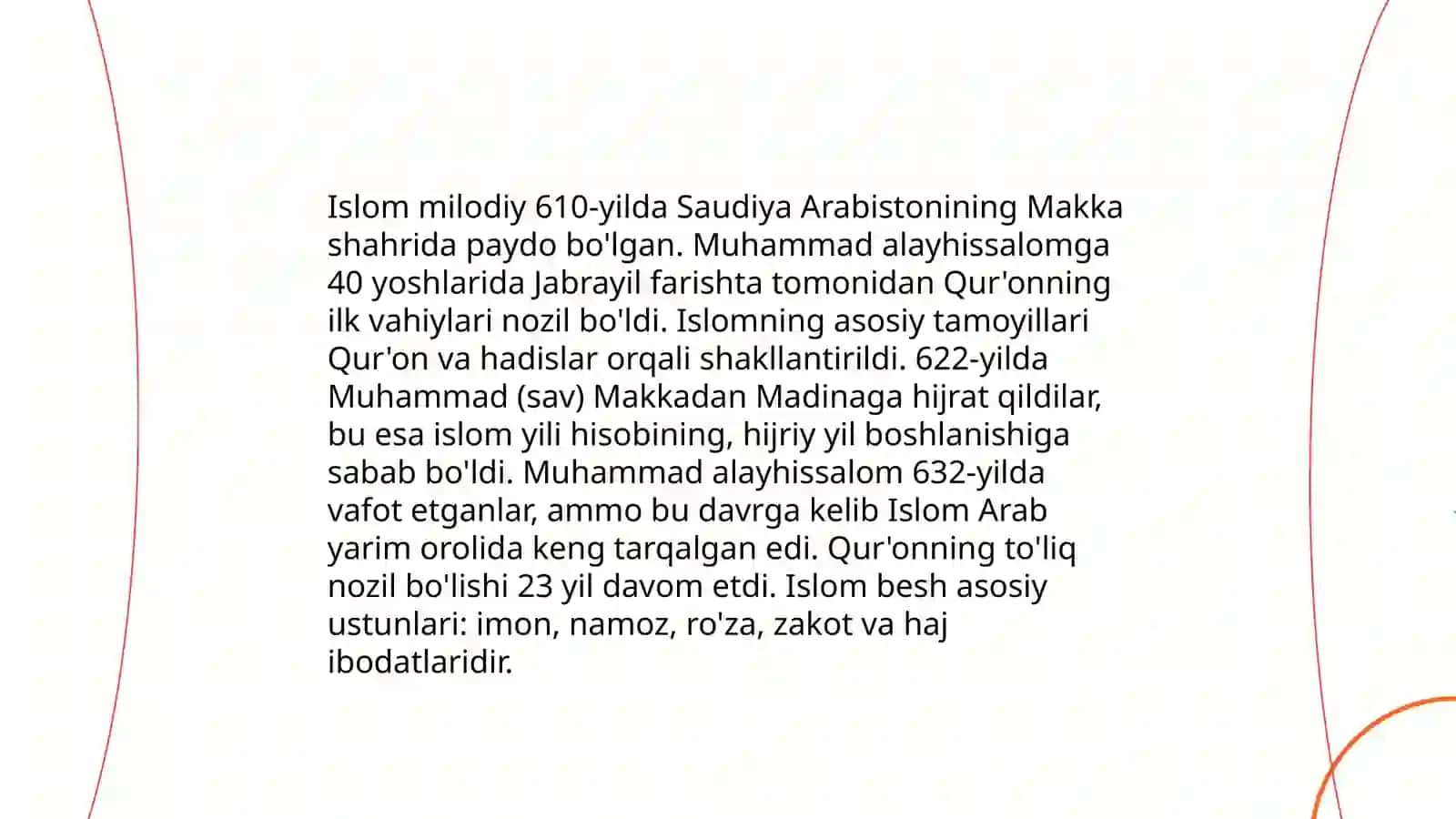 Islom milodiy 610-yilda Saudiya Arabistonining Makka shahrida paydo bo'lgan. Muhammad alayhissalomga 40 yoshlarida Jabrayil farishta tomonidan Qur'onning ilk vahiylari nozil bo'ldi. Islomning asosiy tamoyillari Qur'on va hadislar orqali shakllantirildi. 622-yilda Muhammad (sav) Makkadan Madinaga hijrat qildilar, bu esa islom yili hisobining, hijriy yil boshlanishiga sabab bo'ldi. Muhammad alayhissalom 632-yilda vafot etganlar, ammo bu davrga kelib Islom Arab yarim orolida keng tarqalgan edi. Qur'onning to'liq nozil bo'lishi 23 yil davom etdi. Islom besh asosiy ustunlari: imon, namoz, ro'za, zakot va haj ibodatlaridir.